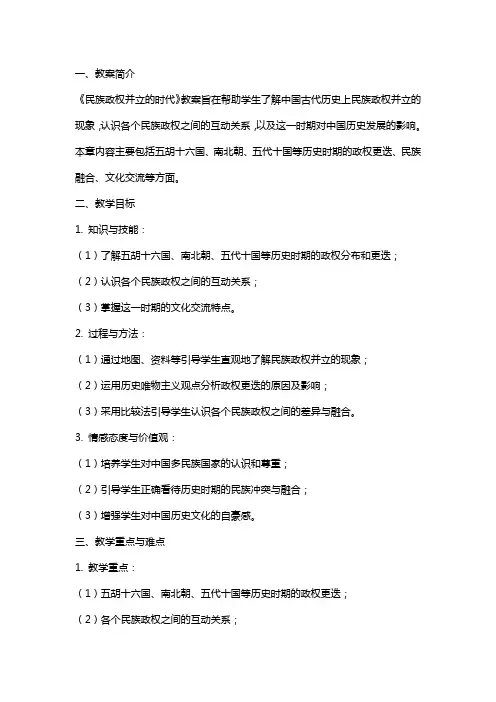 一、教案简介

《民族政权并立的时代》教案旨在帮助学生了解中国古代历史上民族政权并立的现象，认识各个民族政权之间的互动关系，以及这一时期对中国历史发展的影响。本章内容主要包括五胡十六国、南北朝、五代十国等历史时期的政权更迭、民族融合、文化交流等方面。

二、教学目标

1. 知识与技能：

（1）了解五胡十六国、南北朝、五代十国等历史时期的政权分布和更迭；

（2）认识各个民族政权之间的互动关系；

（3）掌握这一时期的文化交流特点。

2. 过程与方法：

（1）通过地图、资料等引导学生直观地了解民族政权并立的现象；

（2）运用历史唯物主义观点分析政权更迭的原因及影响；

（3）采用比较法引导学生认识各个民族政权之间的差异与融合。

3. 情感态度与价值观：

（1）培养学生对中国多民族国家的认识和尊重；

（2）引导学生正确看待历史时期的民族冲突与融合；

（3）增强学生对中国历史文化的自豪感。

三、教学重点与难点

1. 教学重点：

（1）五胡十六国、南北朝、五代十国等历史时期的政权更迭；

（2）各个民族政权之间的互动关系；